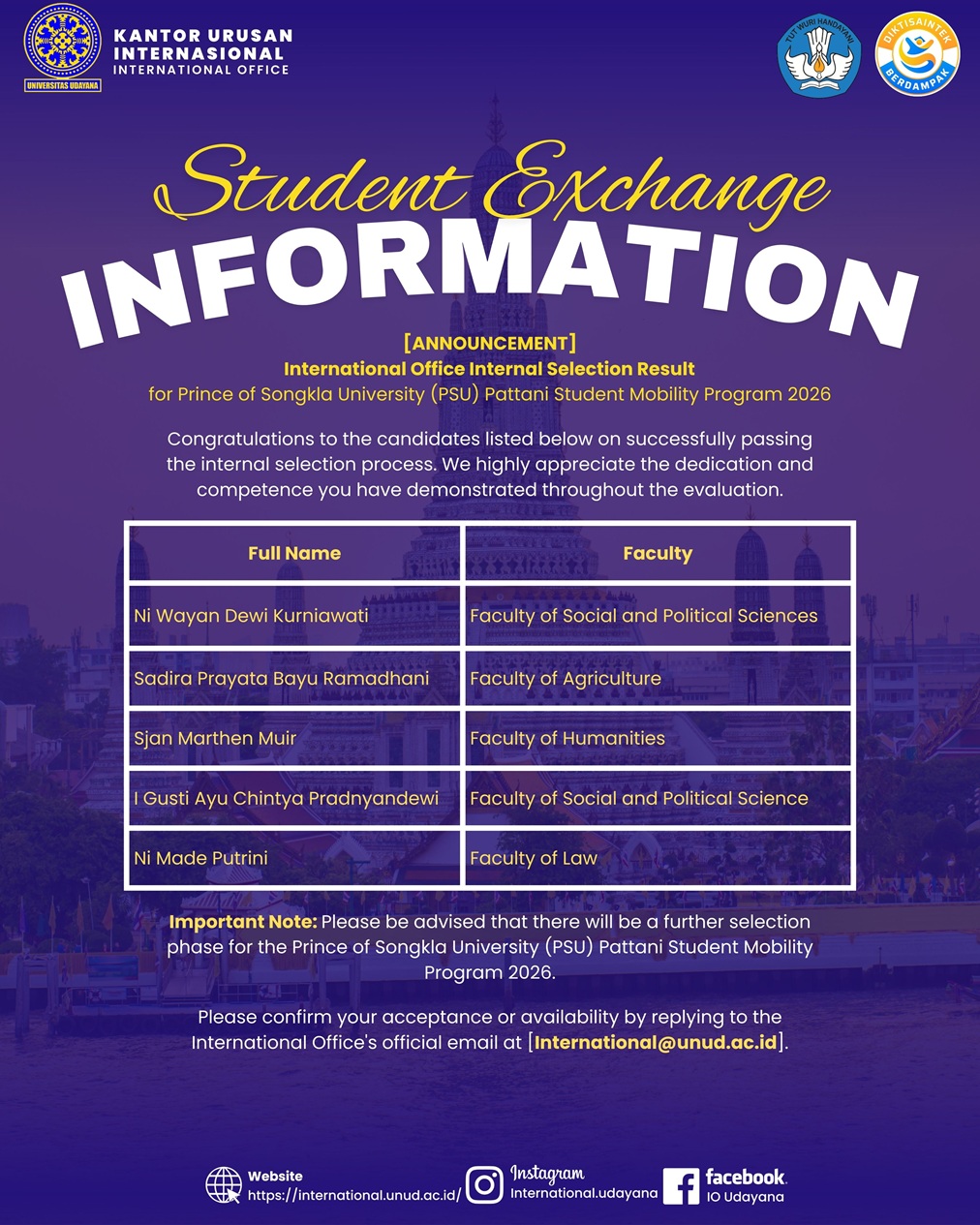 UNIVERSITAS UDAYANA

KANTOR URUSAN INTERNASIONAL
INTERNATIONAL OFFICE

TUT WURI HANDAYANI

DIKTISAINTEK BERDAMPAK

Student Exchange
INFORMATION

[ANNOUNCEMENT]
International Office Internal Selection Result
for Prince of Songkla University (PSU) Pattani Student Mobility Program 2026

Congratulations to the candidates listed below on successfully passing the internal selection process. We highly appreciate the dedication and competence you have demonstrated throughout the evaluation.

| Full Name | Faculty |
|---|---|
| Ni Wayan Dewi Kurniawati | Faculty of Social and Political Sciences |
| Sadira Prayata Bayu Ramadhani | Faculty of Agriculture |
| Sjan Marthen Muir | Faculty of Humanities |
| I Gusti Ayu Chintya Pradnyandewi | Faculty of Social and Political Science |
| Ni Made Putrini | Faculty of Law |

Important Note: Please be advised that there will be a further selection phase for the Prince of Songkla University (PSU) Pattani Student Mobility Program 2026.

Please confirm your acceptance or availability by replying to the International Office's official email at [International@unud.ac.id].

Website
https://international.unud.ac.id/

Instagram
International.udayana

facebook
IO Udayana